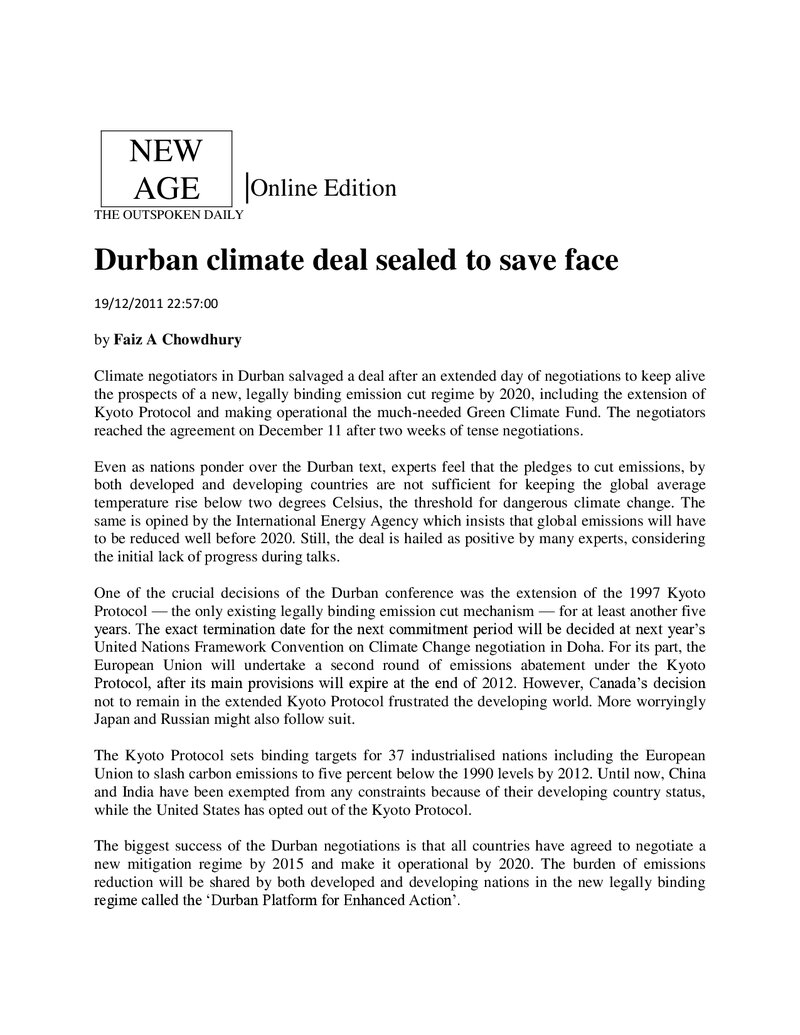 NEW
AGE

Online Edition

THE OUTSPOKEN DAILY

Durban climate deal sealed to save face

19/12/2011 22:57:00

by Faiz A Chowdhury

Climate negotiators in Durban salvaged a deal after an extended day of negotiations to keep alive the prospects of a new, legally binding emission cut regime by 2020, including the extension of Kyoto Protocol and making operational the much-needed Green Climate Fund. The negotiators reached the agreement on December 11 after two weeks of tense negotiations.

Even as nations ponder over the Durban text, experts feel that the pledges to cut emissions, by both developed and developing countries are not sufficient for keeping the global average temperature rise below two degrees Celsius, the threshold for dangerous climate change. The same is opined by the International Energy Agency which insists that global emissions will have to be reduced well before 2020. Still, the deal is hailed as positive by many experts, considering the initial lack of progress during talks.

One of the crucial decisions of the Durban conference was the extension of the 1997 Kyoto Protocol — the only existing legally binding emission cut mechanism — for at least another five years. The exact termination date for the next commitment period will be decided at next year's United Nations Framework Convention on Climate Change negotiation in Doha. For its part, the European Union will undertake a second round of emissions abatement under the Kyoto Protocol, after its main provisions will expire at the end of 2012. However, Canada's decision not to remain in the extended Kyoto Protocol frustrated the developing world. More worryingly Japan and Russian might also follow suit.

The Kyoto Protocol sets binding targets for 37 industrialised nations including the European Union to slash carbon emissions to five percent below the 1990 levels by 2012. Until now, China and India have been exempted from any constraints because of their developing country status, while the United States has opted out of the Kyoto Protocol.

The biggest success of the Durban negotiations is that all countries have agreed to negotiate a new mitigation regime by 2015 and make it operational by 2020. The burden of emissions reduction will be shared by both developed and developing nations in the new legally binding regime called the 'Durban Platform for Enhanced Action'.